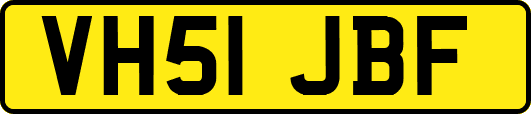 VH51 JBF